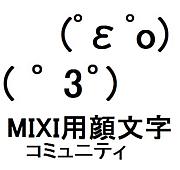 (゜ε゜o)
(゜3゜)
MIXI用顔文字
コミュニティ